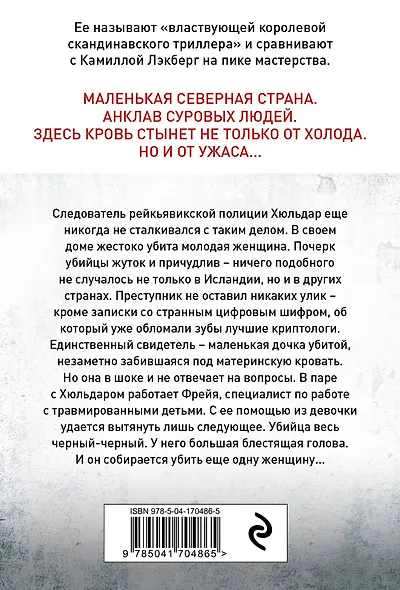 Ее называют «властвующей королевой скандинавского триллера» и сравнивают с Камиллой Лэкберг на пике мастерства.

МАЛЕНЬКАЯ СЕВЕРНАЯ СТРАНА.
АНКЛАВ СУРОВЫХ ЛЮДЕЙ.
ЗДЕСЬ КРОВЬ СТЫНЕТ НЕ ТОЛЬКО ОТ ХОЛОДА.
НО И ОТ УЖАСА...

Следователь рейкьявикской полиции Хюльдар еще никогда не сталкивался с таким делом. В своем доме жестоко убита молодая женщина. Почерк убийцы жуток и причудлив – ничего подобного не случалось не только в Исландии, но и в других странах. Преступник не оставил никаких улик – кроме записки со странным цифровым шифром, об который уже обломали зубы лучшие криптологи. Единственный свидетель – маленькая дочка убитой, незаметно забившаяся под материнскую кровать. Но она в шоке и не отвечает на вопросы. В паре с Хюльдаром работает Фрейя, специалист по работе с травмированными детьми. С ее помощью из девочки удается вытянуть лишь следующее. Убийца весь черный-черный. У него большая блестящая голова. И он собирается убить еще одну женщину...

ISBN 978-5-04-170486-5

9 785041 704865 >